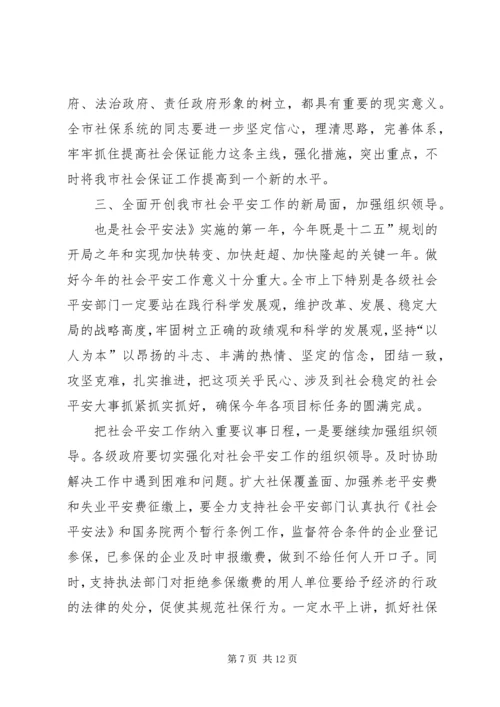 府、法治政府、责任政府形象的树立，都具有重要的现实意义。全市社保系统的同志要进一步坚定信心，理清思路，完善体系，牢牢抓住提高社会保证能力这条主线，强化措施，突出重点，不时将我市社会保证工作提高到一个新的水平。

三、全面开创我市社会平安工作的新局面，加强组织领导。

也是社会平安法》实施的第一年，今年既是十二五”规划的开局之年和实现加快转变、加快赶超、加快隆起的关键一年。做好今年的社会平安工作意义十分重大。全市上下特别是各级社会平安部门一定要站在践行科学发展观，维护改革、发展、稳定大局的战略高度，牢固树立正确的政绩观和科学的发展观，坚持“以人为本”以昂扬的斗志、丰满的热情、坚定的信念，团结一致，攻坚克难，扎实推进，把这项关乎民心、涉及到社会稳定的社会平安大事抓紧抓实抓好，确保今年各项目标任务的圆满完成。

把社会平安工作纳入重要议事日程，一是要继续加强组织领导。各级政府要切实强化对社会平安工作的组织领导。及时协助解决工作中遇到困难和问题。扩大社保覆盖面、加强养老平安费和失业平安费征缴上，要全力支持社会平安部门认真执行《社会平安法》和国务院两个暂行条例工作，监督符合条件的企业登记参保，已参保的企业及时申报缴费，做到不给任何人开口子。同时，支持执法部门对拒绝参保缴费的用人单位要给予经济的行政的法律的处分，促使其规范社保行为。一定水平上讲，抓好社保

第 7 页 共 12 页